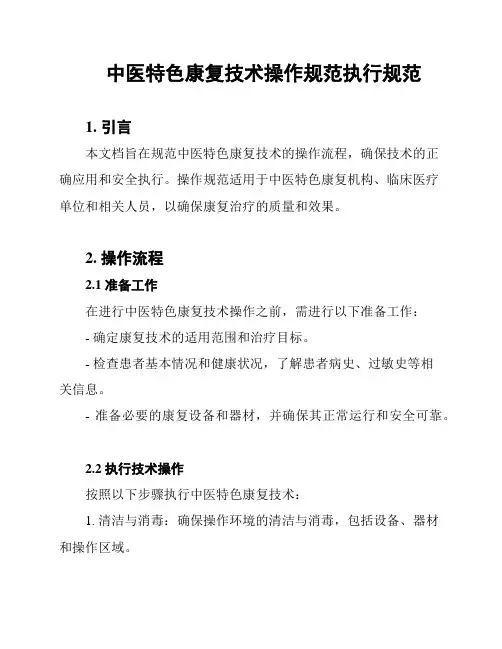 中医特色康复技术操作规范执行规范

1. 引言

本文档旨在规范中医特色康复技术的操作流程，确保技术的正确应用和安全执行。操作规范适用于中医特色康复机构、临床医疗单位和相关人员，以确保康复治疗的质量和效果。

2. 操作流程

2.1 准备工作

在进行中医特色康复技术操作之前，需进行以下准备工作：

- 确定康复技术的适用范围和治疗目标。

- 检查患者基本情况和健康状况，了解患者病史、过敏史等相关信息。

- 准备必要的康复设备和器材，并确保其正常运行和安全可靠。

2.2 执行技术操作

按照以下步骤执行中医特色康复技术：

1. 清洁与消毒：确保操作环境的清洁与消毒，包括设备、器材和操作区域。